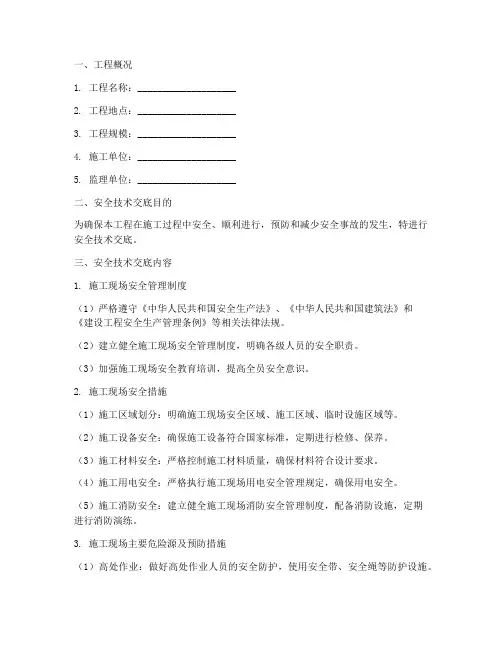 一、工程概况

1. 工程名称：____________________

2. 工程地点：____________________

3. 工程规模：____________________

4. 施工单位：____________________

5. 监理单位：____________________

二、安全技术交底目的

为确保本工程在施工过程中安全、顺利进行，预防和减少安全事故的发生，特进行安全技术交底。

三、安全技术交底内容

1. 施工现场安全管理制度

（1）严格遵守《中华人民共和国安全生产法》、《中华人民共和国建筑法》和《建设工程安全生产管理条例》等相关法律法规。

（2）建立健全施工现场安全管理制度，明确各级人员的安全职责。

（3）加强施工现场安全教育培训，提高全员安全意识。

2. 施工现场安全措施

（1）施工区域划分：明确施工现场安全区域、施工区域、临时设施区域等。

（2）施工设备安全：确保施工设备符合国家标准，定期进行检修、保养。

（3）施工材料安全：严格控制施工材料质量，确保材料符合设计要求。

（4）施工用电安全：严格执行施工现场用电安全管理规定，确保用电安全。

（5）施工消防安全：建立健全施工现场消防安全管理制度，配备消防设施，定期进行消防演练。

3. 施工现场主要危险源及预防措施

（1）高处作业：做好高处作业人员的安全防护，使用安全带、安全绳等防护设施。